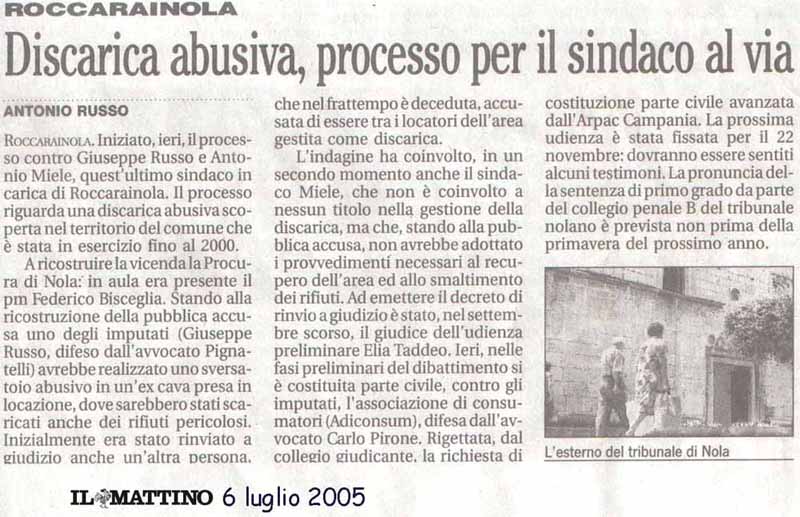 ROCCARAINOLA

Discarica abusiva, processo per il sindaco al via

ANTONIO RUSSO

ROCCARAINOLA. Iniziato, ieri, il processo contro Giuseppe Russo e Antonio Miele, quest'ultimo sindaco in carica di Roccarainola. Il processo riguarda una discarica abusiva scoperta nel territorio del comune che è stata in esercizio fino al 2000.

A ricostruire la vicenda la Procura di Nola: in aula era presente il pm Federico Bisceglia. Stando alla ricostruzione della pubblica accusa uno degli imputati (Giuseppe Russo, difeso dall'avvocato Pignatelli) avrebbe realizzato uno sversatoio abusivo in un'ex cava presa in locazione, dove sarebbero stati scaricati anche dei rifiuti pericolosi. Inizialmente era stato rinviato a giudizio anche un'altra persona, che nel frattempo è deceduta, accusata di essere tra i locatori dell'area gestita come discarica.

L'indagine ha coinvolto, in un secondo momento anche il sindaco Miele, che non è coinvolto a nessun titolo nella gestione della discarica, ma che, stando alla pubblica accusa, non avrebbe adottato i provvedimenti necessari al recupero dell'area ed allo smaltimento dei rifiuti. Ad emettere il decreto di rinvio a giudizio è stato, nel settembre scorso, il giudice dell'udienza preliminare Elia Taddeo. Ieri, nelle fasi preliminari del dibattimento si è costituita parte civile, contro gli imputati, l'associazione di consumatori (Adiconsum), difesa dall'avvocato Carlo Pirone. Rigettata, dal collegio giudicante, la richiesta di costituzione parte civile avanzata dall'Arpac Campania. La prossima udienza è stata fissata per il 22 novembre: dovranno essere sentiti alcuni testimoni. La pronuncia della sentenza di primo grado da parte del collegio penale B del tribunale nolano è prevista non prima della primavera del prossimo anno.

L'esterno del tribunale di Nola

IL MATTINO 6 luglio 2005